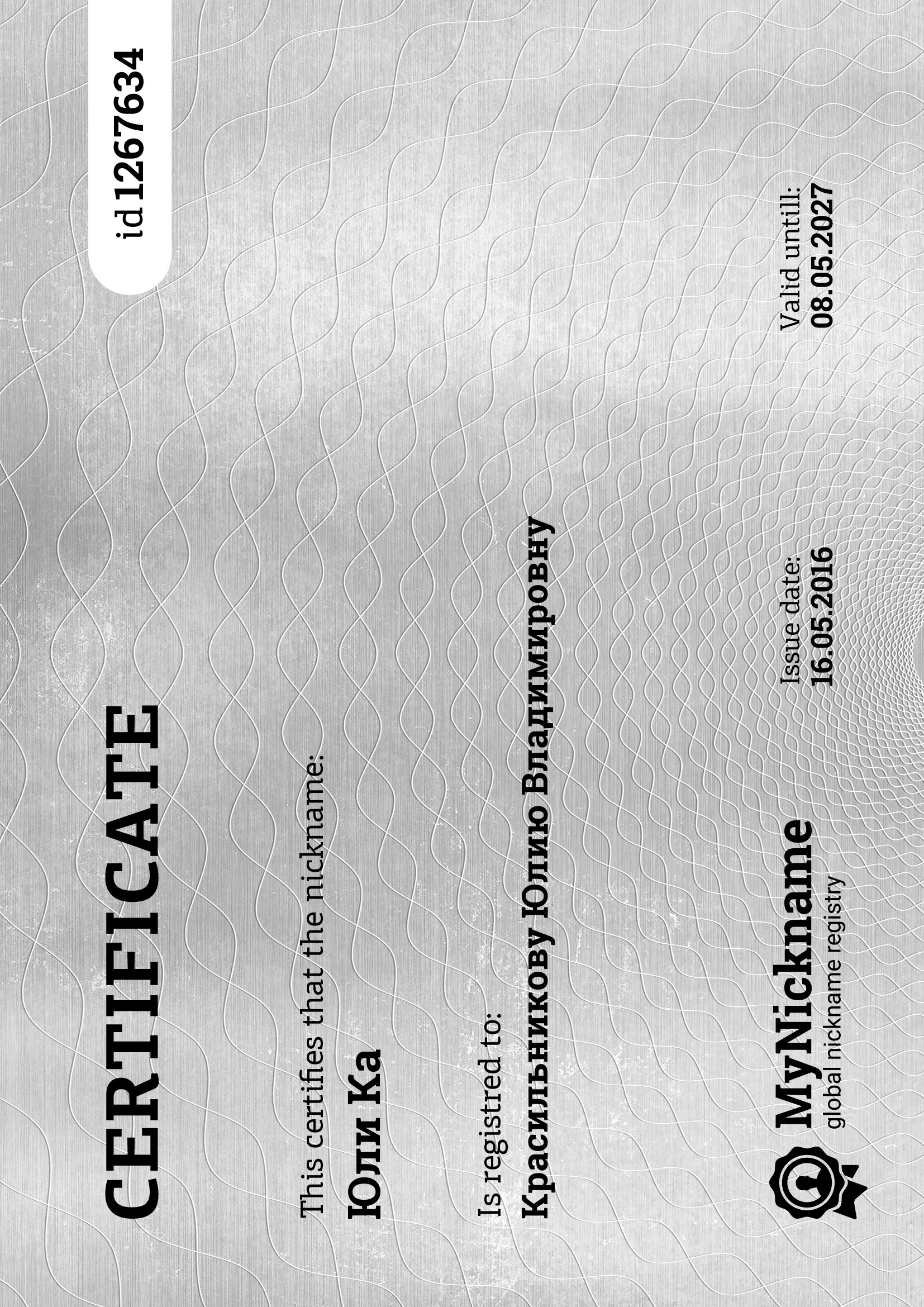 CERTIFICATE

id 1267634

This certifies that the nickname:

Юли Ка

Is registred to:

Красильникову Юлию Владимировну

MyNickname
global nickname registry

Issue date:
16.05.2016

Valid untill:
08.05.2027